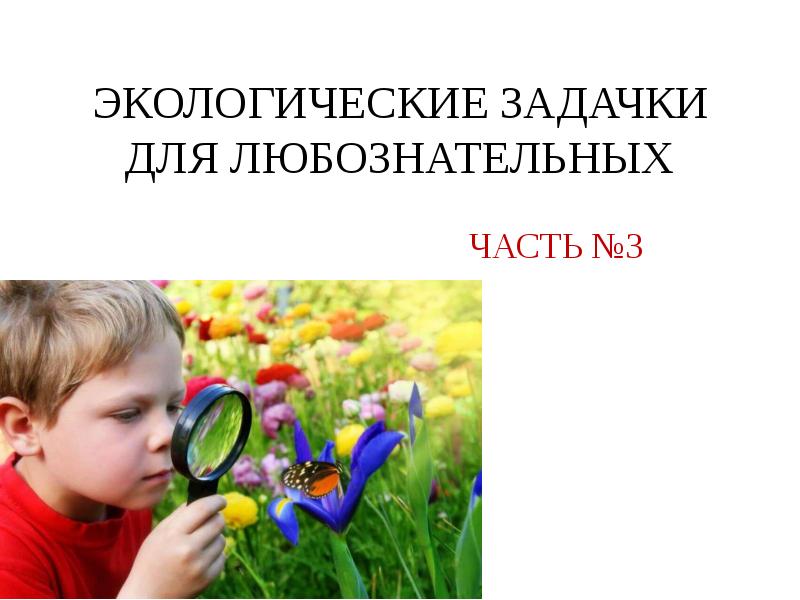 ЭКОЛОГИЧЕСКИЕ ЗАДАЧКИ ДЛЯ ЛЮБОЗНАТЕЛЬНЫХ

ЧАСТЬ №3